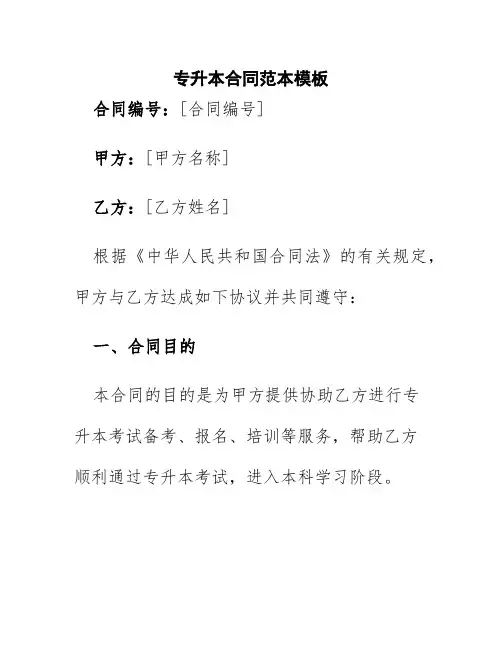 专升本合同范本模板

合同编号：[合同编号]

甲方：[甲方名称]

乙方：[乙方姓名]

根据《中华人民共和国合同法》的有关规定，甲方与乙方达成如下协议并共同遵守：

一、合同目的

本合同的目的是为甲方提供协助乙方进行专升本考试备考、报名、培训等服务，帮助乙方顺利通过专升本考试，进入本科学习阶段。